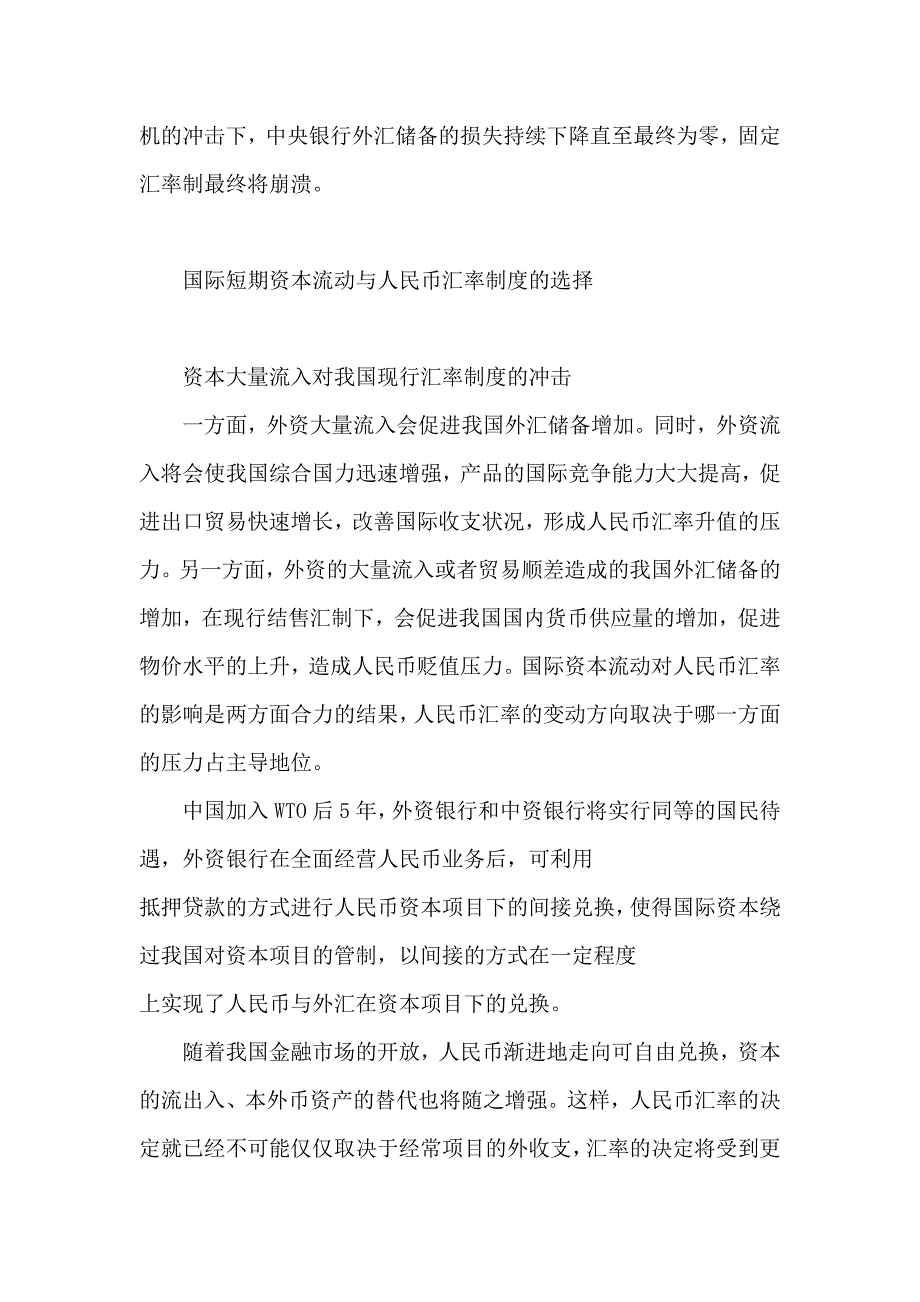 机的冲击下，中央银行外汇储备的损失持续下降直至最终为零，固定汇率制最终将崩溃。

国际短期资本流动与人民币汇率制度的选择

资本大量流入对我国现行汇率制度的冲击

一方面，外资大量流入会促进我国外汇储备增加。同时，外资流入将会使我国综合国力迅速增强，产品的国际竞争能力大大提高，促进出口贸易快速增长，改善国际收支状况，形成人民币汇率升值的压力。另一方面，外资的大量流入或者贸易顺差造成的我国外汇储备的增加，在现行结售汇制下，会促进我国国内货币供应量的增加，促进物价水平的上升，造成人民币贬值压力。国际资本流动对人民币汇率的影响是两方面合力的结果，人民币汇率的变动方向取决于哪一方面的压力占主导地位。

中国加入 WTO 后 5 年，外资银行和中资银行将实行同等的国民待遇，外资银行在全面经营人民币业务后，可利用
抵押贷款的方式进行人民币资本项目下的间接兑换，使得国际资本绕过我国对资本项目的管制，以间接的方式在一定程度
上实现了人民币与外汇在资本项目下的兑换。

随着我国金融市场的开放，人民币渐进地走向可自由兑换，资本的流出入、本外币资产的替代也将随之增强。这样，人民币汇率的决定就已经不可能仅仅取决于经常项目的外收支，汇率的决定将受到更